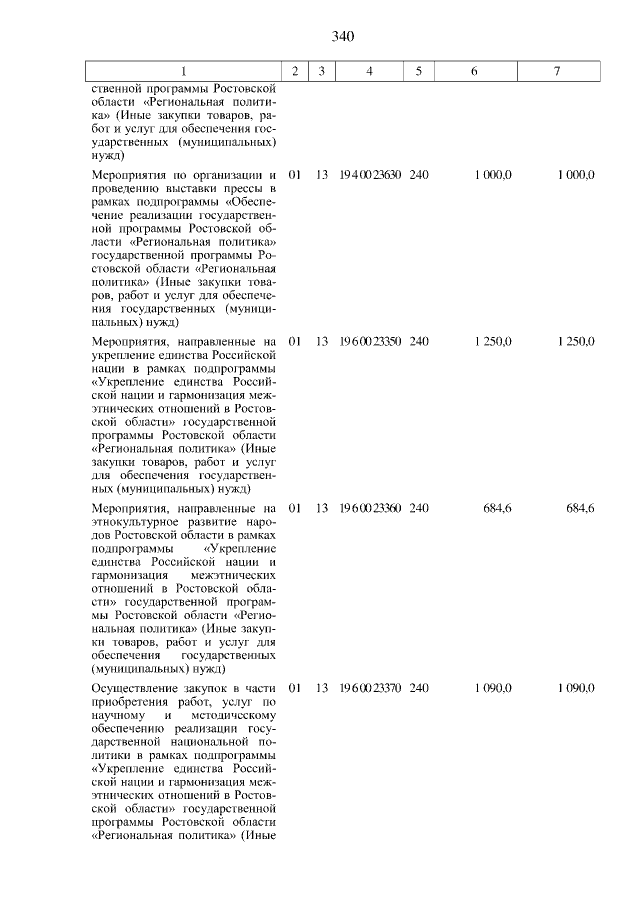 340

| 1 | 2 | 3 | 4 | 5 | 6 | 7 |
|---|---|---|---|---|---|---|
| ственной программы Ростовской области «Региональная политика» (Иные закупки товаров, работ и услуг для обеспечения государственных (муниципальных) нужд) | | | | | | |
| Мероприятия по организации и проведению выставки прессы в рамках подпрограммы «Обеспечение реализации государственной программы Ростовской области «Региональная политика» государственной программы Ростовской области «Региональная политика» (Иные закупки товаров, работ и услуг для обеспечения государственных (муниципальных) нужд) | 01 | 13 | 19 4 00 23630 | 240 | 1 000,0 | 1 000,0 |
| Мероприятия, направленные на укрепление единства Российской нации в рамках подпрограммы «Укрепление единства Российской нации и гармонизация межэтнических отношений в Ростовской области» государственной программы Ростовской области «Региональная политика» (Иные закупки товаров, работ и услуг для обеспечения государственных (муниципальных) нужд) | 01 | 13 | 19 6 00 23350 | 240 | 1 250,0 | 1 250,0 |
| Мероприятия, направленные на этнокультурное развитие народов Ростовской области в рамках подпрограммы «Укрепление единства Российской нации и гармонизация межэтнических отношений в Ростовской области» государственной программы Ростовской области «Региональная политика» (Иные закупки товаров, работ и услуг для обеспечения государственных (муниципальных) нужд) | 01 | 13 | 19 6 00 23360 | 240 | 684,6 | 684,6 |
| Осуществление закупок в части приобретения работ, услуг по научному и методическому обеспечению реализации государственной национальной политики в рамках подпрограммы «Укрепление единства Российской нации и гармонизация межэтнических отношений в Ростовской области» государственной программы Ростовской области «Региональная политика» (Иные | 01 | 13 | 19 6 00 23370 | 240 | 1 090,0 | 1 090,0 |